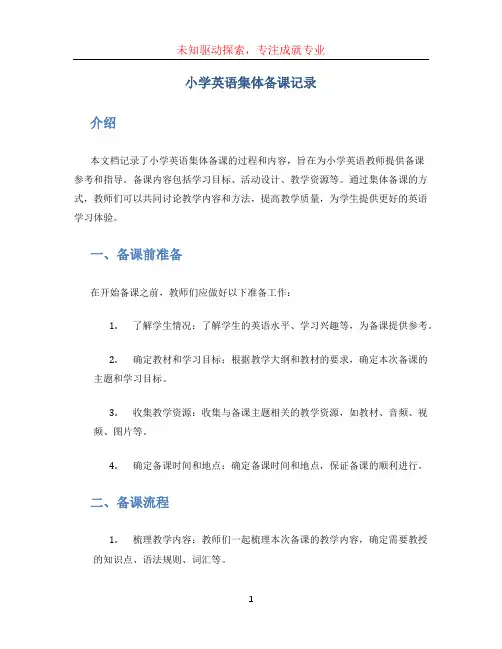 未知驱动探索，专注成就专业

小学英语集体备课记录

介绍

本文档记录了小学英语集体备课的过程和内容，旨在为小学英语教师提供备课参考和指导。备课内容包括学习目标、活动设计、教学资源等。通过集体备课的方式，教师们可以共同讨论教学内容和方法，提高教学质量，为学生提供更好的英语学习体验。

一、备课前准备

在开始备课之前，教师们应做好以下准备工作：

1. 了解学生情况：了解学生的英语水平、学习兴趣等，为备课提供参考。

2. 确定教材和学习目标：根据教学大纲和教材的要求，确定本次备课的主题和学习目标。

3. 收集教学资源：收集与备课主题相关的教学资源，如教材、音频、视频、图片等。

4. 确定备课时间和地点：确定备课时间和地点，保证备课的顺利进行。

二、备课流程

1. 梳理教学内容：教师们一起梳理本次备课的教学内容，确定需要教授的知识点、语法规则、词汇等。

1